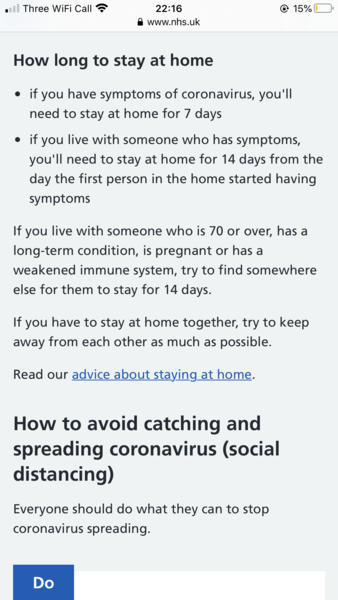 Three WiFi Call 22:16 15%
www.nhs.uk

How long to stay at home

• if you have symptoms of coronavirus, you'll need to stay at home for 7 days
• if you live with someone who has symptoms, you'll need to stay at home for 14 days from the day the first person in the home started having symptoms

If you live with someone who is 70 or over, has a long-term condition, is pregnant or has a weakened immune system, try to find somewhere else for them to stay for 14 days.

If you have to stay at home together, try to keep away from each other as much as possible.

Read our advice about staying at home.

How to avoid catching and spreading coronavirus (social distancing)

Everyone should do what they can to stop coronavirus spreading.

Do